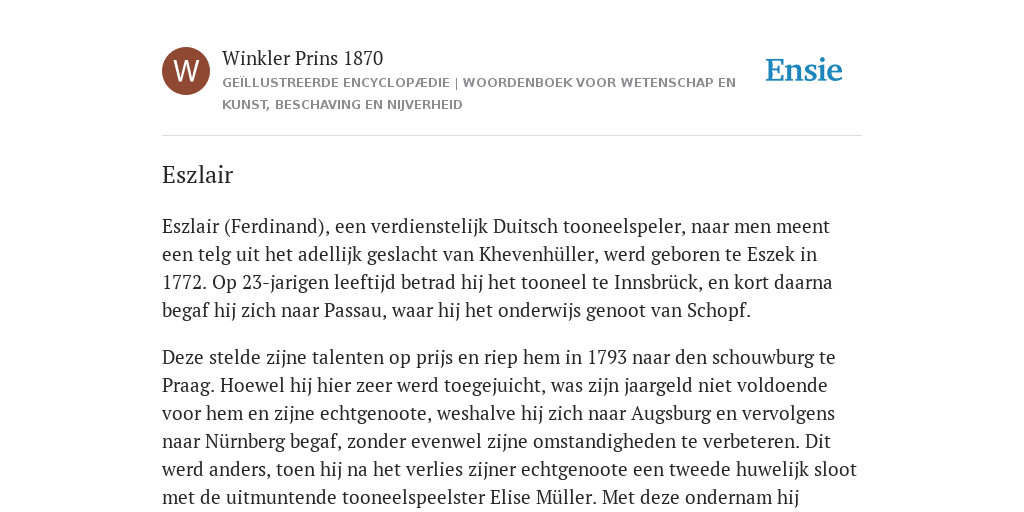 W

Winkler Prins 1870

GEÏLLUSTREERDE ENCYCLOPÆDIE | WOORDENBOEK VOOR WETENSCHAP EN KUNST, BESCHAVING EN NIJVERHEID

Ensie

Eszlair

Eszlair (Ferdinand), een verdienstelijk Duitsch tooneelspeler, naar men meent een telg uit het adellijk geslacht van Khevenhüller, werd geboren te Eszek in 1772. Op 23-jarigen leeftijd betrad hij het tooneel te Innsbrück, en kort daarna begaf hij zich naar Passau, waar hij het onderwijs genoot van Schopf.

Deze stelde zijne talenten op prijs en riep hem in 1793 naar den schouwburg te Praag. Hoewel hij hier zeer werd toegejuicht, was zijn jaargeld niet voldoende voor hem en zijne echtgenoote, weshalve hij zich naar Augsburg en vervolgens naar Nürnberg begaf, zonder evenwel zijne omstandigheden te verbeteren. Dit werd anders, toen hij na het verlies zijner echtgenoote een tweede huwelijk sloot met de uitmuntende tooneelspeelster Elise Müller. Met deze ondernam hij